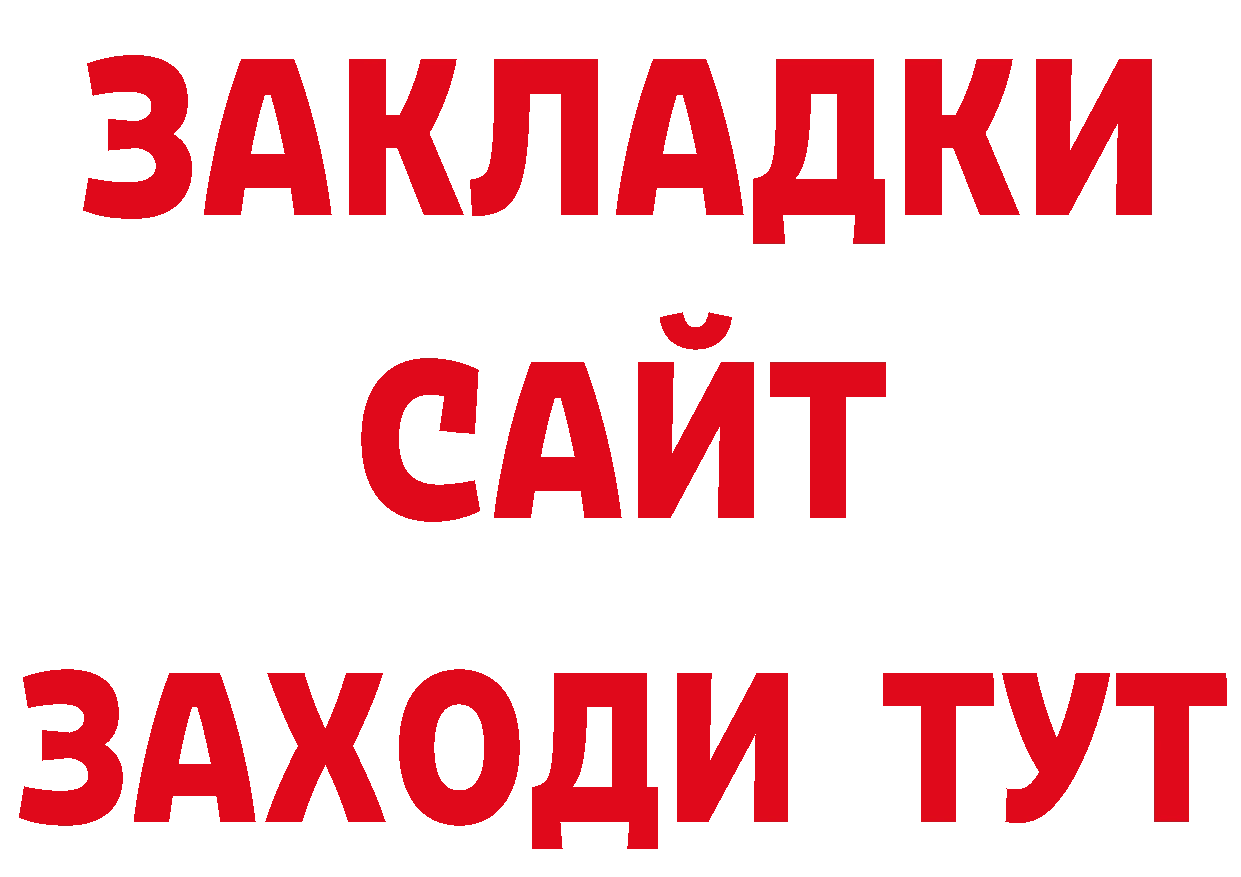 ЗАКЛАДКИ
САЙТ
ЗАХОДИ ТУТ